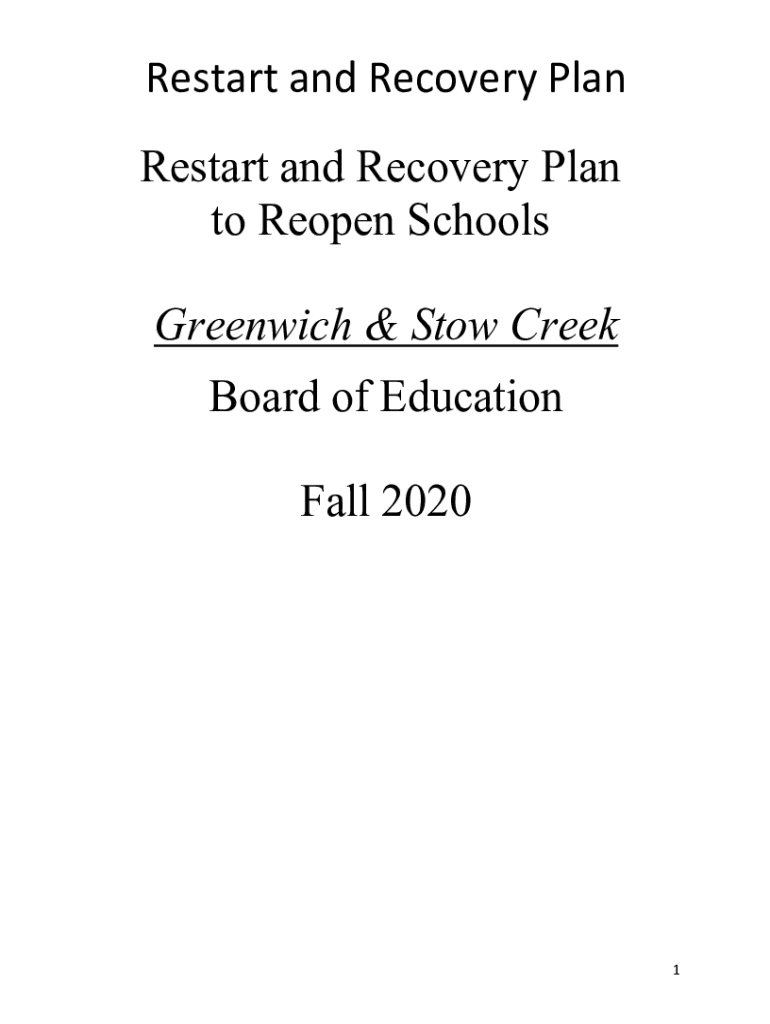 Restart and Recovery Plan

Restart and Recovery Plan to Reopen Schools

Greenwich & Stow Creek

Board of Education

Fall 2020

1